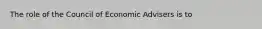 The role of the Council of Economic Advisers is to